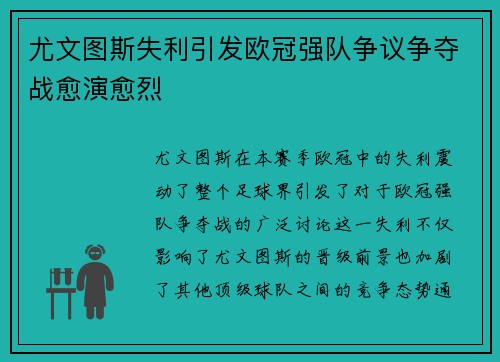 尤文图斯失利引发欧冠强队争议争夺战愈演愈烈

尤文图斯在本赛季欧冠中的失利震动了整个足球界引发了对于欧冠强队争夺战的广泛讨论这一失利不仅影响了尤文图斯的晋级前景也加剧了其他顶级球队之间的竞争态势通